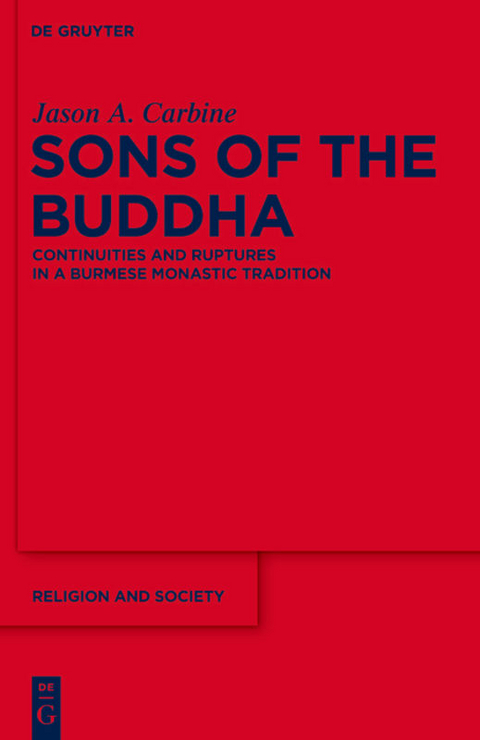 DE GRUYTER

Jason A. Carbine

SONS OF THE BUDDHA

CONTINUITIES AND RUPTURES IN A BURMESE MONASTIC TRADITION

RELIGION AND SOCIETY

DE G